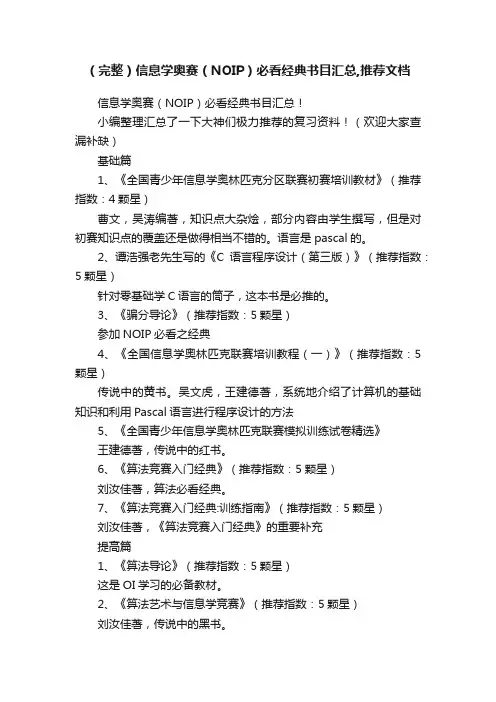 （完整）信息学奥赛（NOIP）必看经典书目汇总,推荐文档

信息学奥赛（NOIP）必看经典书目汇总！

小编整理汇总了一下大神们极力推荐的复习资料！（欢迎大家查漏补缺）

基础篇

1、《全国青少年信息学奥林匹克分区联赛初赛培训教材》（推荐指数：4 颗星）

曹文，吴涛编著，知识点大杂烩，部分内容由学生撰写，但是对初赛知识点的覆盖还是做得相当不错的。语言是 pascal 的。

2、谭浩强老先生写的《C 语言程序设计（第三版）》（推荐指数：5 颗星）

针对零基础学 C 语言的筒子，这本书是必推的。

3、《骗分导论》（推荐指数：5 颗星）

参加 NOIP 必看之经典

4、《全国信息学奥林匹克联赛培训教程（一）》（推荐指数：5 颗星）

传说中的黄书。吴文虎，王建德著，系统地介绍了计算机的基础知识和利用 Pascal 语言进行程序设计的方法

5、《全国青少年信息学奥林匹克联赛模拟训练试卷精选》

王建德著，传说中的红书。

6、《算法竞赛入门经典》（推荐指数：5 颗星）

刘汝佳著，算法必看经典。

7、《算法竞赛入门经典:训练指南》（推荐指数：5 颗星）

刘汝佳著，《算法竞赛入门经典》的重要补充

提高篇

1、《算法导论》（推荐指数：5 颗星）

这是 OI 学习的必备教材。

2、《算法艺术与信息学竞赛》（推荐指数：5 颗星）

刘汝佳著，传说中的黑书。